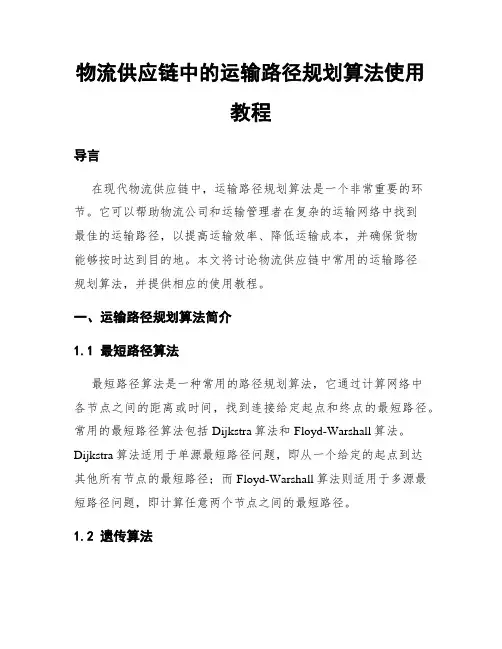 物流供应链中的运输路径规划算法使用教程

导言

在现代物流供应链中，运输路径规划算法是一个非常重要的环节。它可以帮助物流公司和运输管理者在复杂的运输网络中找到最佳的运输路径，以提高运输效率、降低运输成本，并确保货物能够按时达到目的地。本文将讨论物流供应链中常用的运输路径规划算法，并提供相应的使用教程。

一、运输路径规划算法简介

1.1 最短路径算法

最短路径算法是一种常用的路径规划算法，它通过计算网络中各节点之间的距离或时间，找到连接给定起点和终点的最短路径。常用的最短路径算法包括 Dijkstra 算法和 Floyd-Warshall 算法。Dijkstra 算法适用于单源最短路径问题，即从一个给定的起点到达其他所有节点的最短路径；而 Floyd-Warshall 算法则适用于多源最短路径问题，即计算任意两个节点之间的最短路径。

1.2 遗传算法